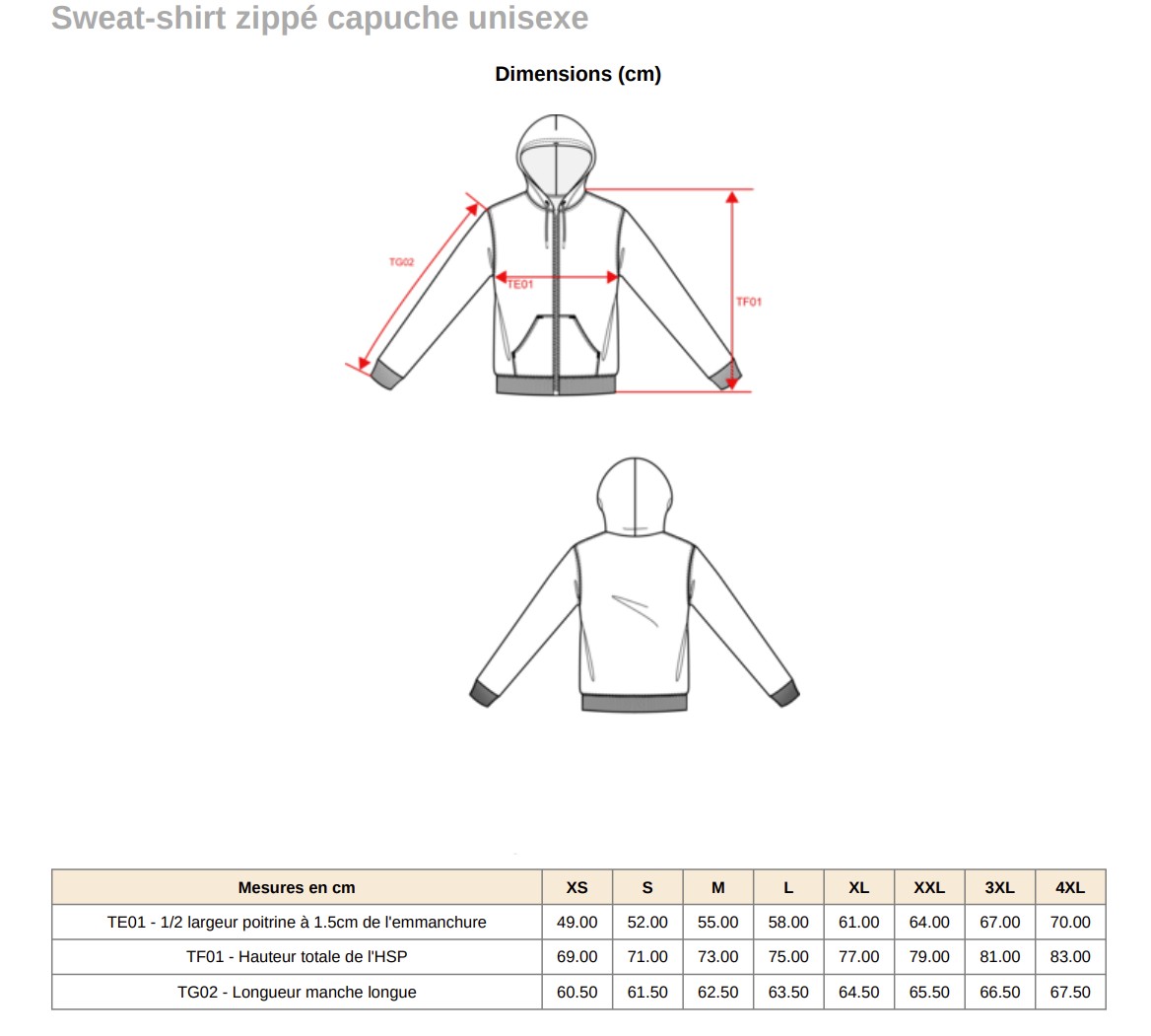 Sweat-shirt zippé capuche unisexe

Dimensions (cm)

TG02

TE01

TF01

| Mesures en cm | XS | S | M | L | XL | XXL | 3XL | 4XL |
|---|---|---|---|---|---|---|---|---|
| TE01 - 1/2 largeur poitrine à 1.5cm de l'emmanchure | 49.00 | 52.00 | 55.00 | 58.00 | 61.00 | 64.00 | 67.00 | 70.00 |
| TF01 - Hauteur totale de l'HSP | 69.00 | 71.00 | 73.00 | 75.00 | 77.00 | 79.00 | 81.00 | 83.00 |
| TG02 - Longueur manche longue | 60.50 | 61.50 | 62.50 | 63.50 | 64.50 | 65.50 | 66.50 | 67.50 |